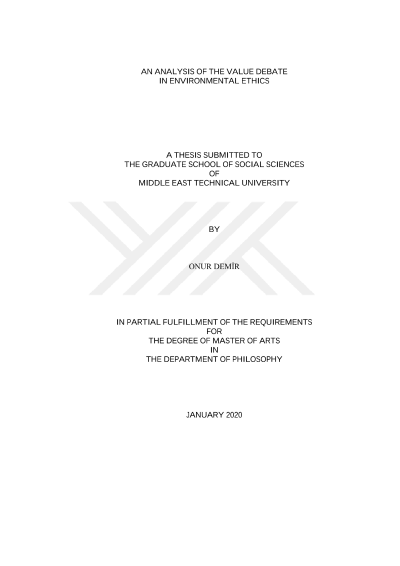 AN ANALYSIS OF THE VALUE DEBATE
IN ENVIRONMENTAL ETHICS

A THESIS SUBMITTED TO
THE GRADUATE SCHOOL OF SOCIAL SCIENCES
OF
MIDDLE EAST TECHNICAL UNIVERSITY

BY

ONUR DEMİR

IN PARTIAL FULFILLMENT OF THE REQUIREMENTS
FOR
THE DEGREE OF MASTER OF ARTS
IN
THE DEPARTMENT OF PHILOSOPHY

JANUARY 2020